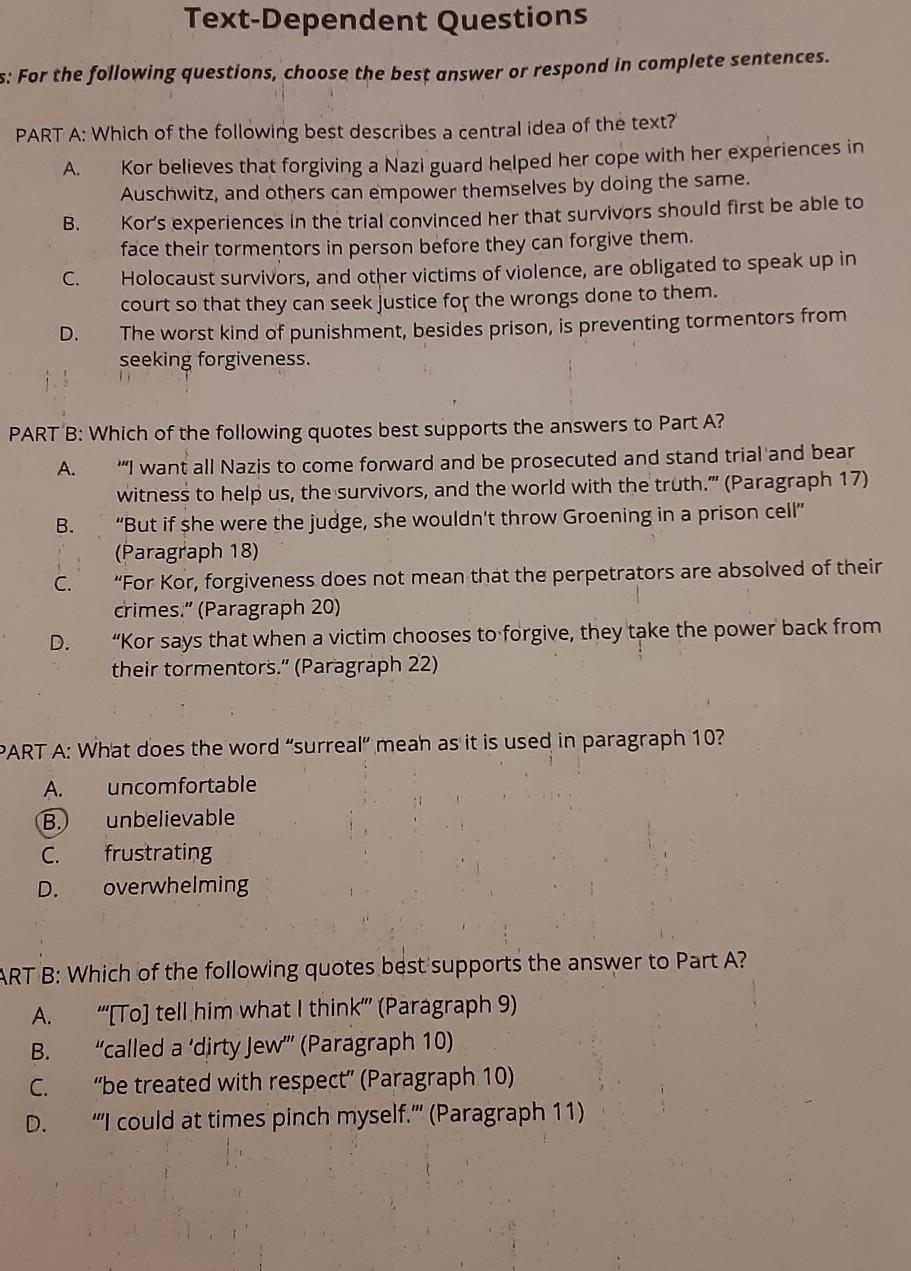 Text-Dependent Questions

s: For the following questions, choose the best answer or respond in complete sentences.

PART A: Which of the following best describes a central idea of the text?

A. Kor believes that forgiving a Nazi guard helped her cope with her experiences in Auschwitz, and others can empower themselves by doing the same.

B. Kor's experiences in the trial convinced her that survivors should first be able to face their tormentors in person before they can forgive them.

C. Holocaust survivors, and other victims of violence, are obligated to speak up in court so that they can seek justice for the wrongs done to them.

D. The worst kind of punishment, besides prison, is preventing tormentors from seeking forgiveness.

PART B: Which of the following quotes best supports the answers to Part A?

A. "'I want all Nazis to come forward and be prosecuted and stand trial and bear witness to help us, the survivors, and the world with the truth.'" (Paragraph 17)

B. "But if she were the judge, she wouldn't throw Groening in a prison cell" (Paragraph 18)

C. "For Kor, forgiveness does not mean that the perpetrators are absolved of their crimes." (Paragraph 20)

D. "Kor says that when a victim chooses to forgive, they take the power back from their tormentors." (Paragraph 22)

PART A: What does the word "surreal" mean as it is used in paragraph 10?

A. uncomfortable

B. unbelievable

C. frustrating

D. overwhelming

ART B: Which of the following quotes best supports the answer to Part A?

A. "'[To] tell him what I think'" (Paragraph 9)

B. "called a 'dirty Jew'" (Paragraph 10)

C. "be treated with respect" (Paragraph 10)

D. "'I could at times pinch myself.'" (Paragraph 11)